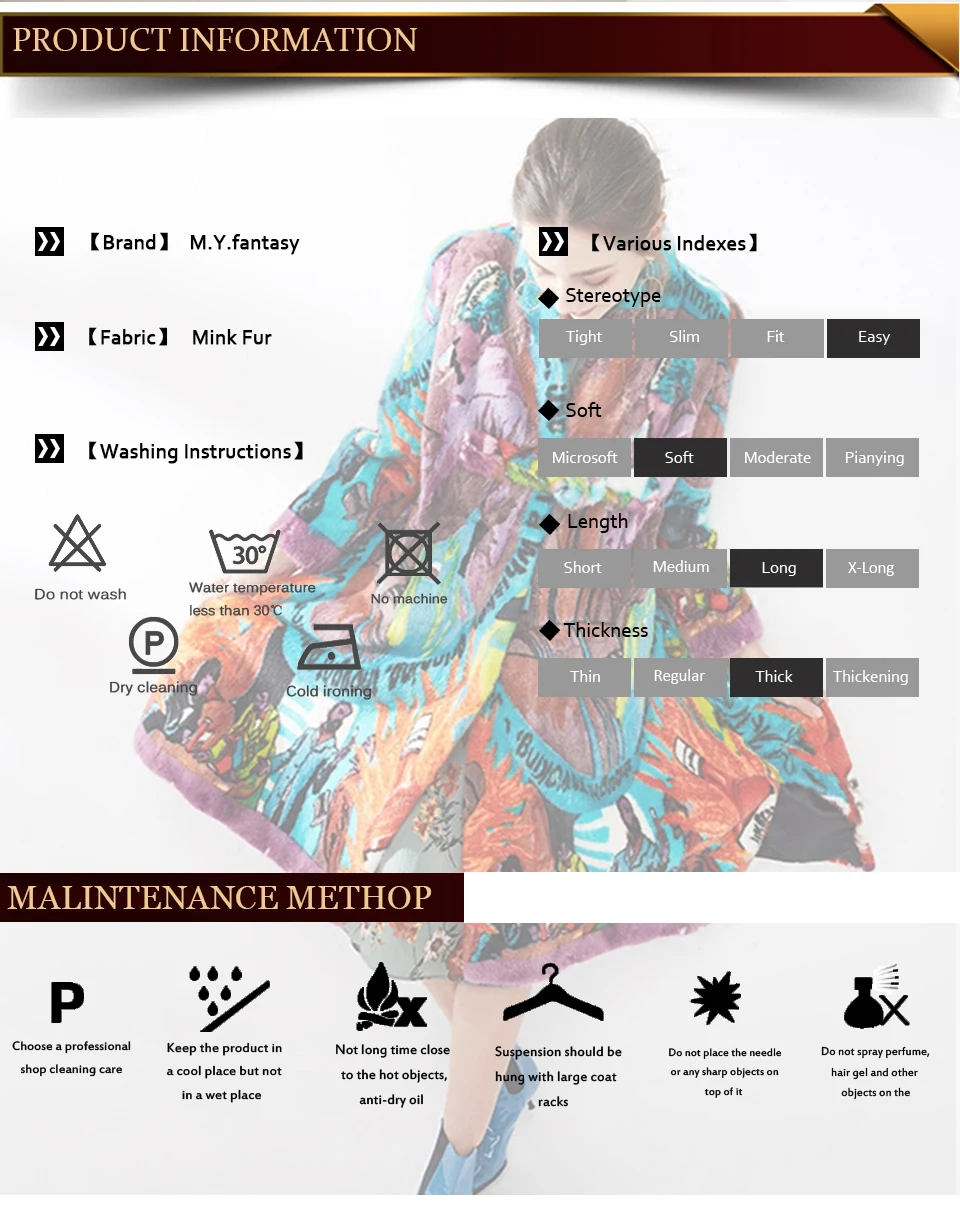 PRODUCT INFORMATION

【Brand】 M.Y.fantasy

【Fabric】 Mink Fur

【Washing Instructions】

Do not wash

30°

Water temperature less than 30℃

No machine

P

Dry cleaning

Cold ironing

【Various Indexes】

◆ Stereotype

Tight Slim Fit Easy

◆ Soft

Microsoft Soft Moderate Pianying

◆ Length

Short Medium Long X-Long

◆ Thickness

Thin Regular Thick Thickening

MALINTENANCE METHOP

P

Choose a professional shop cleaning care

Keep the product in a cool place but not in a wet place

Not long time close to the hot objects, anti-dry oil

Suspension should be hung with large coat racks

Do not place the needle or any sharp objects on top of it

Do not spray perfume, hair gel and other objects on the